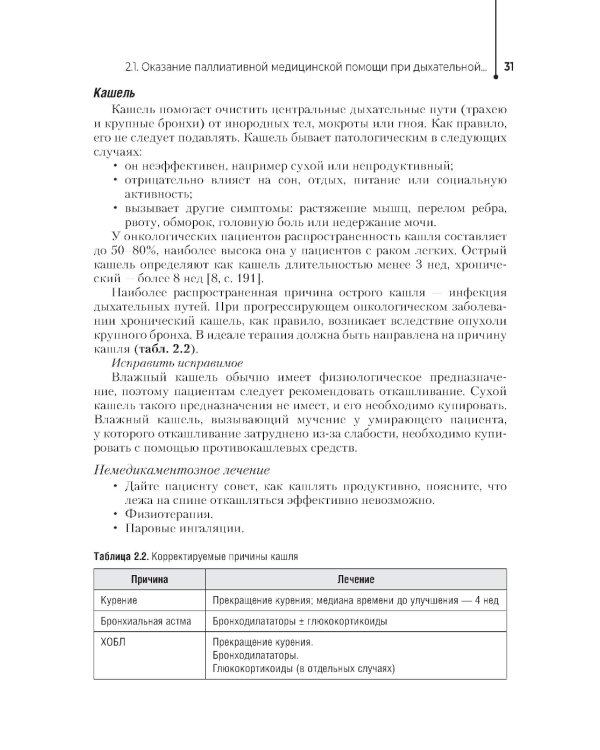 2.1. Оказание паллиативной медицинской помощи при дыхательной... 31

Кашель

Кашель помогает очистить центральные дыхательные пути (трахею и крупные бронхи) от инородных тел, мокроты или гноя. Как правило, его не следует подавлять. Кашель бывает патологическим в следующих случаях:

• он неэффективен, например сухой или непродуктивный;
• отрицательно влияет на сон, отдых, питание или социальную активность;
• вызывает другие симптомы: растяжение мышц, перелом ребра, рвоту, обморок, головную боль или недержание мочи.

У онкологических пациентов распространенность кашля составляет до 50–80%, наиболее высока она у пациентов с раком легких. Острый кашель определяют как кашель длительностью менее 3 нед, хронический — более 8 нед [8, с. 191].

Наиболее распространенная причина острого кашля — инфекция дыхательных путей. При прогрессирующем онкологическом заболевании хронический кашель, как правило, возникает вследствие опухоли крупного бронха. В идеале терапия должна быть направлена на причину кашля (табл. 2.2).

Исправить исправимое

Влажный кашель обычно имеет физиологическое предназначение, поэтому пациентам следует рекомендовать откашливание. Сухой кашель такого предназначения не имеет, и его необходимо купировать. Влажный кашель, вызывающий мучение у умирающего пациента, у которого откашливание затруднено из-за слабости, необходимо купировать с помощью противокашлевых средств.

Немедикаментозное лечение

• Дайте пациенту совет, как кашлять продуктивно, поясните, что лежа на спине откашляться эффективно невозможно.
• Физиотерапия.
• Паровые ингаляции.

Таблица 2.2. Корректируемые причины кашля

| Причина | Лечение |
|---|---|
| Курение | Прекращение курения; медиана времени до улучшения — 4 нед |
| Бронхиальная астма | Бронходилататоры ± глюкокортикоиды |
| ХОБЛ | Прекращение курения. Бронходилататоры. Глюкокортикоиды (в отдельных случаях) |